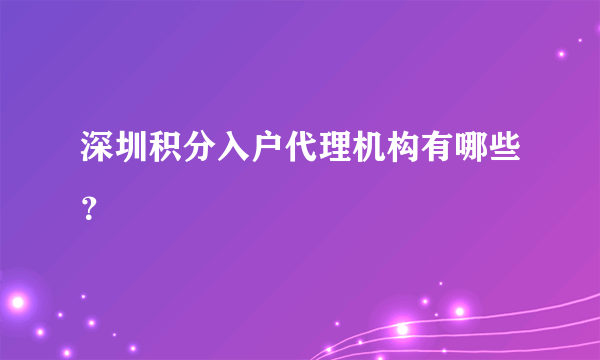 深圳积分入户代理机构有哪些？